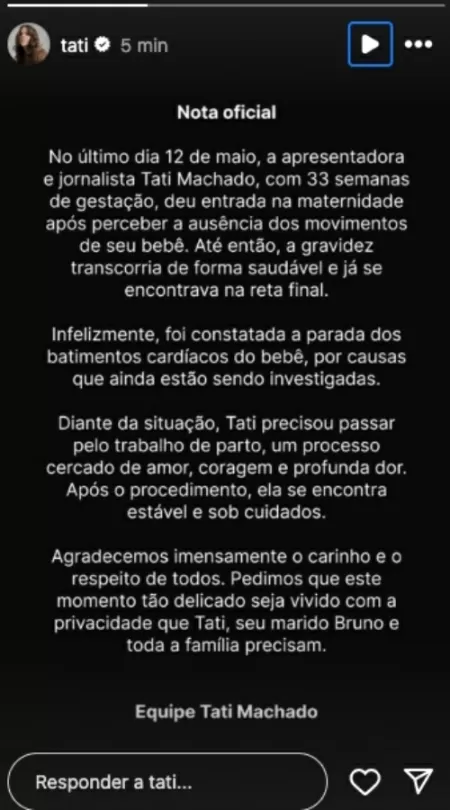 tati 5 min

Nota oficial

No último dia 12 de maio, a apresentadora e jornalista Tati Machado, com 33 semanas de gestação, deu entrada na maternidade após perceber a ausência dos movimentos de seu bebê. Até então, a gravidez transcorria de forma saudável e já se encontrava na reta final.

Infelizmente, foi constatada a parada dos batimentos cardíacos do bebê, por causas que ainda estão sendo investigadas.

Diante da situação, Tati precisou passar pelo trabalho de parto, um processo cercado de amor, coragem e profunda dor. Após o procedimento, ela se encontra estável e sob cuidados.

Agradecemos imensamente o carinho e o respeito de todos. Pedimos que este momento tão delicado seja vivido com a privacidade que Tati, seu marido Bruno e toda a família precisam.

Equipe Tati Machado

Responder a tati...